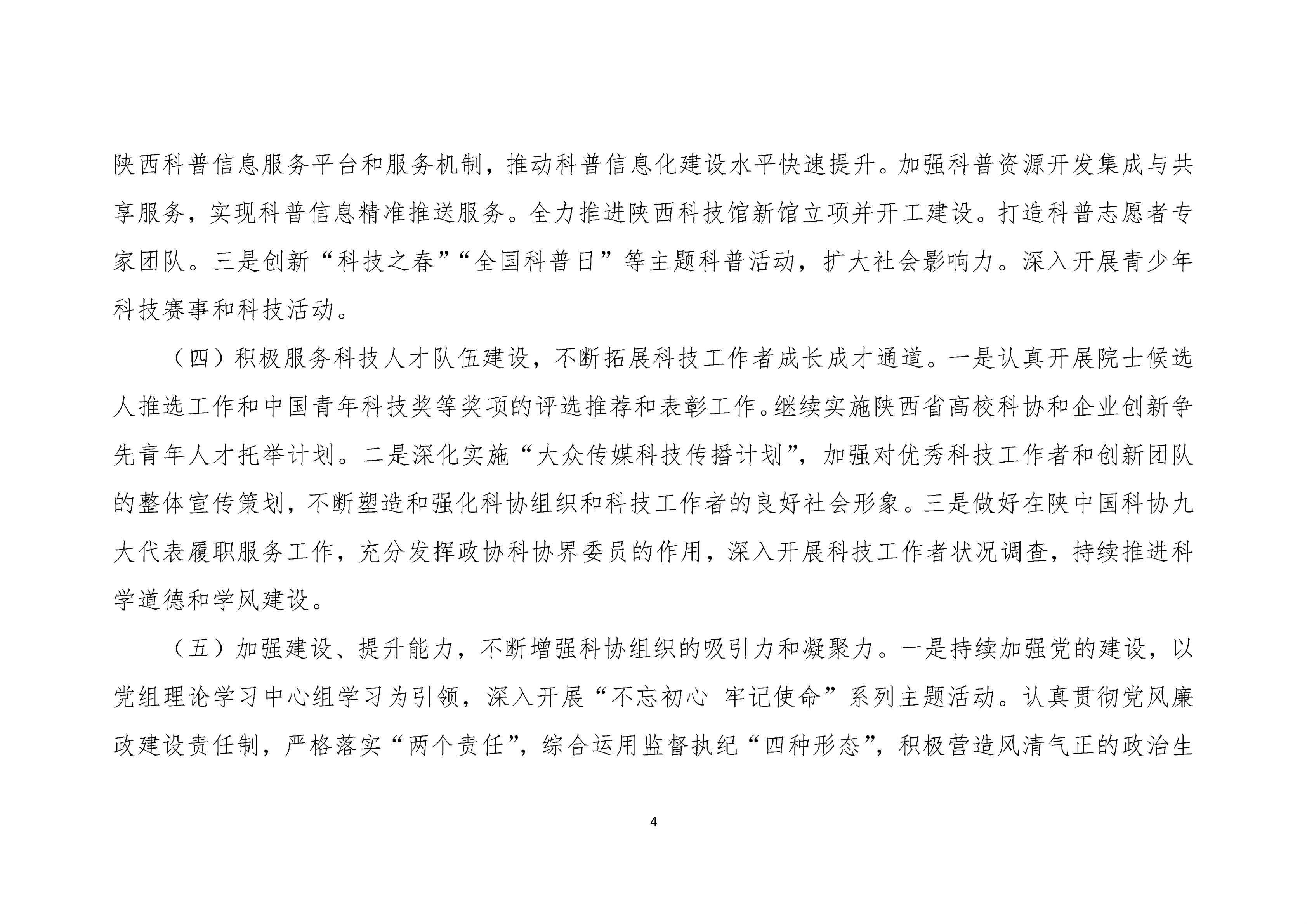 陕西科普信息服务平台和服务机制，推动科普信息化建设水平快速提升。加强科普资源开发集成与共享服务，实现科普信息精准推送服务。全力推进陕西科技馆新馆立项并开工建设。打造科普志愿者专家团队。三是创新“科技之春”“全国科普日”等主题科普活动，扩大社会影响力。深入开展青少年科技赛事和科技活动。

（四）积极服务科技人才队伍建设，不断拓展科技工作者成长成才通道。一是认真开展院士候选人推选工作和中国青年科技奖等奖项的评选推荐和表彰工作。继续实施陕西省高校科协和企业创新争先青年人才托举计划。二是深化实施“大众传媒科技传播计划”，加强对优秀科技工作者和创新团队的整体宣传策划，不断塑造和强化科协组织和科技工作者的良好社会形象。三是做好在陕中国科协九大代表履职服务工作，充分发挥政协科协界委员的作用，深入开展科技工作者状况调查，持续推进科学道德和学风建设。

（五）加强建设、提升能力，不断增强科协组织的吸引力和凝聚力。一是持续加强党的建设，以党组理论学习中心组学习为引领，深入开展“不忘初心 牢记使命”系列主题活动。认真贯彻党风廉政建设责任制，严格落实“两个责任”，综合运用监督执纪“四种形态”，积极营造风清气正的政治生

4